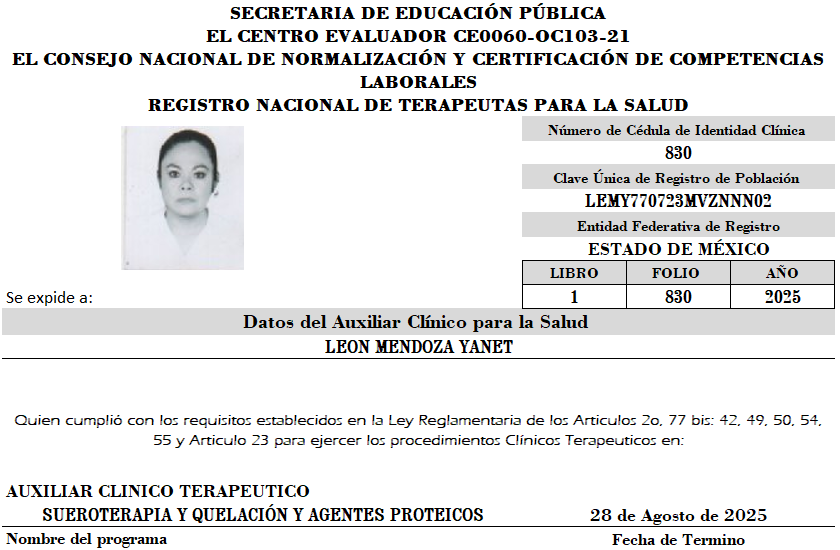 SECRETARIA DE EDUCACIÓN PÚBLICA
EL CENTRO EVALUADOR CE0060-OC103-21
EL CONSEJO NACIONAL DE NORMALIZACIÓN Y CERTIFICACIÓN DE COMPETENCIAS LABORALES
REGISTRO NACIONAL DE TERAPEUTAS PARA LA SALUD

Número de Cédula de Identidad Clínica
830
Clave Única de Registro de Población
LEMY770723MVZNNN02
Entidad Federativa de Registro
ESTADO DE MÉXICO

| LIBRO | FOLIO | AÑO |
|---|---|---|
| 1 | 830 | 2025 |

Se expide a:

Datos del Auxiliar Clínico para la Salud
LEON MENDOZA YANET

Quien cumplió con los requisitos establecidos en la Ley Reglamentaria de los Articulos 2o, 77 bis: 42, 49, 50, 54, 55 y Articulo 23 para ejercer los procedimientos Clínicos Terapeuticos en:

AUXILIAR CLINICO TERAPEUTICO
SUEROTERAPIA Y QUELACIÓN Y AGENTES PROTEICOS
28 de Agosto de 2025
Nombre del programa
Fecha de Termino